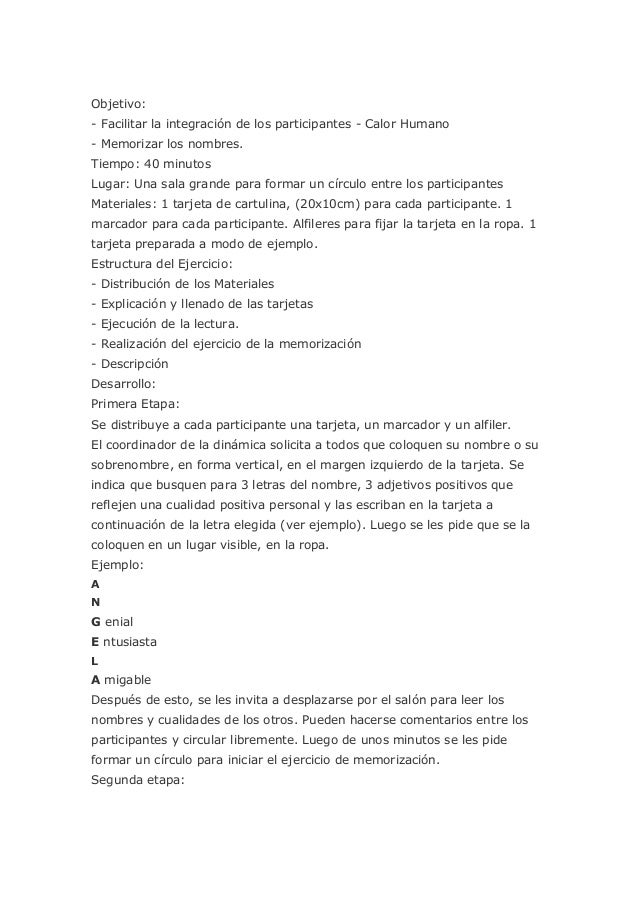 Objetivo:
- Facilitar la integración de los participantes - Calor Humano
- Memorizar los nombres.
Tiempo: 40 minutos
Lugar: Una sala grande para formar un círculo entre los participantes
Materiales: 1 tarjeta de cartulina, (20x10cm) para cada participante. 1 marcador para cada participante. Alfileres para fijar la tarjeta en la ropa. 1 tarjeta preparada a modo de ejemplo.
Estructura del Ejercicio:
- Distribución de los Materiales
- Explicación y llenado de las tarjetas
- Ejecución de la lectura.
- Realización del ejercicio de la memorización
- Descripción
Desarrollo:
Primera Etapa:
Se distribuye a cada participante una tarjeta, un marcador y un alfiler.
El coordinador de la dinámica solicita a todos que coloquen su nombre o su sobrenombre, en forma vertical, en el margen izquierdo de la tarjeta. Se indica que busquen para 3 letras del nombre, 3 adjetivos positivos que reflejen una cualidad positiva personal y las escriban en la tarjeta a continuación de la letra elegida (ver ejemplo). Luego se les pide que se la coloquen en un lugar visible, en la ropa.
Ejemplo:
A
N
G enial
E ntusiasta
L
A migable
Después de esto, se les invita a desplazarse por el salón para leer los nombres y cualidades de los otros. Pueden hacerse comentarios entre los participantes y circular libremente. Luego de unos minutos se les pide formar un círculo para iniciar el ejercicio de memorización.
Segunda etapa: